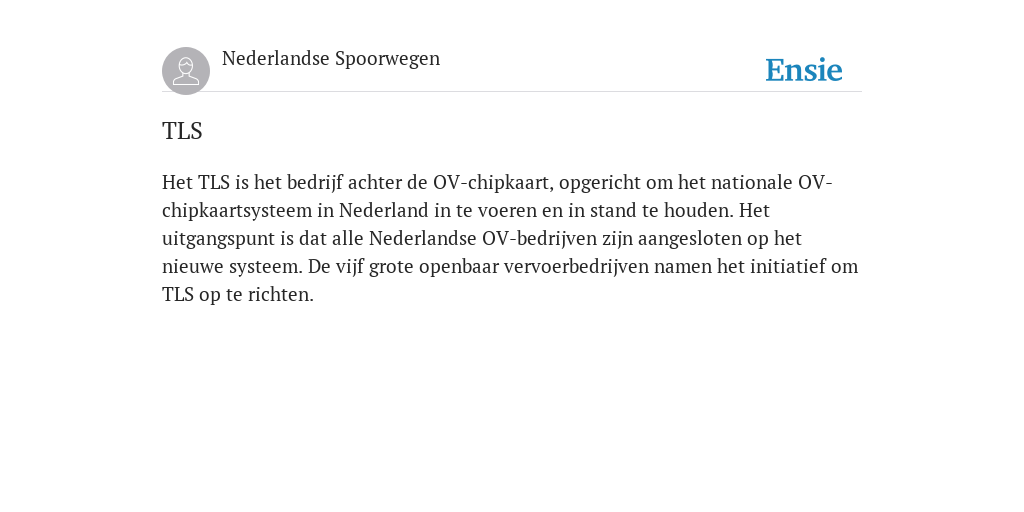 Nederlandse Spoorwegen

Ensie

TLS

Het TLS is het bedrijf achter de OV-chipkaart, opgericht om het nationale OV-chipkaartsysteem in Nederland in te voeren en in stand te houden. Het uitgangspunt is dat alle Nederlandse OV-bedrijven zijn aangesloten op het nieuwe systeem. De vijf grote openbaar vervoerbedrijven namen het initiatief om TLS op te richten.